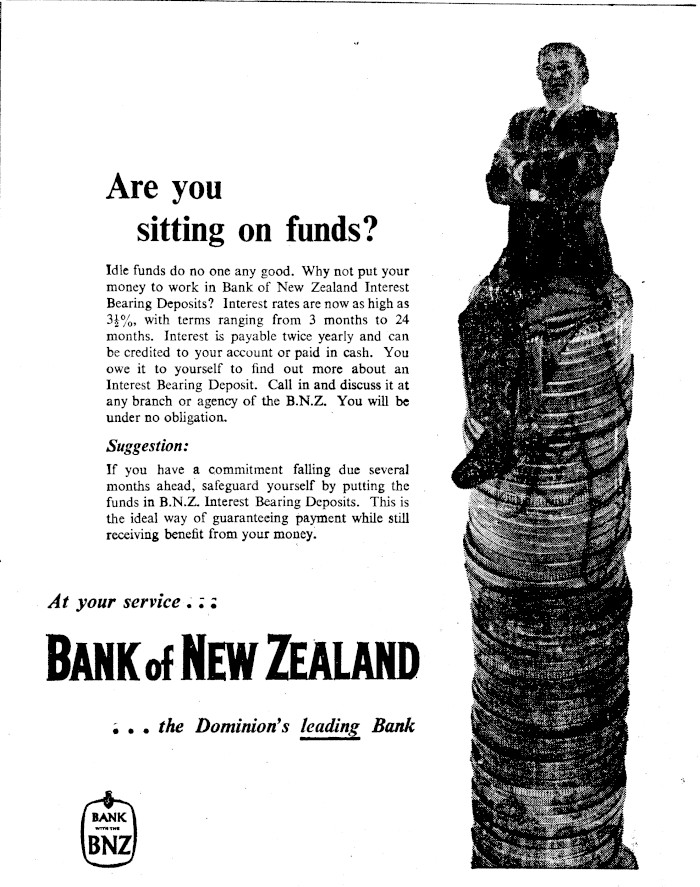 Are you
sitting on funds?

Idle funds do no one any good. Why not put your money to work in Bank of New Zealand Interest Bearing Deposits? Interest rates are now as high as $3\frac{1}{2}$%, with terms ranging from 3 months to 24 months. Interest is payable twice yearly and can be credited to your account or paid in cash. You owe it to yourself to find out more about an Interest Bearing Deposit. Call in and discuss it at any branch or agency of the B.N.Z. You will be under no obligation.

Suggestion:

If you have a commitment falling due several months ahead, safeguard yourself by putting the funds in B.N.Z. Interest Bearing Deposits. This is the ideal way of guaranteeing payment while still receiving benefit from your money.

At your service . . .

BANK of NEW ZEALAND

. . . the Dominion's leading Bank

BANK
WITH THE
BNZ